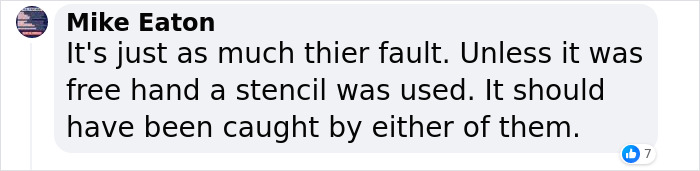 Mike Eaton
It's just as much thier fault. Unless it was free hand a stencil was used. It should have been caught by either of them.

7